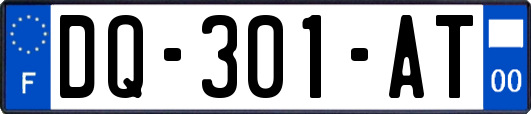 F

DQ-301-AT

00